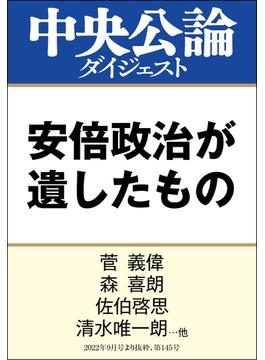 中央公論
ダイジェスト

安倍政治が
遺したもの

菅 義偉
森 喜朗
佐伯啓思
清水唯一朗…他

2022年9月号より抜粋、第145号